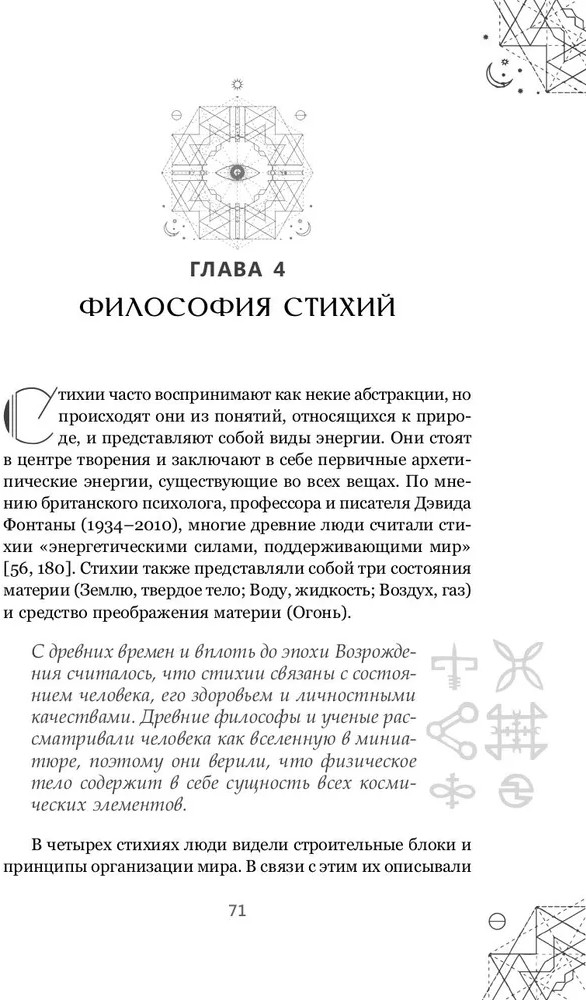 ГЛАВА 4
ФИЛОСОФИЯ СТИХИЙ

Стихии часто воспринимают как некие абстракции, но происходят они из понятий, относящихся к природе, и представляют собой виды энергии. Они стоят в центре творения и заключают в себе первичные архетипические энергии, существующие во всех вещах. По мнению британского психолога, профессора и писателя Дэвида Фонтаны (1934–2010), многие древние люди считали стихии «энергетическими силами, поддерживающими мир» [56, 180]. Стихии также представляли собой три состояния материи (Землю, твердое тело; Воду, жидкость; Воздух, газ) и средство преображения материи (Огонь).

С древних времен и вплоть до эпохи Возрождения считалось, что стихии связаны с состоянием человека, его здоровьем и личностными качествами. Древние философы и ученые рассматривали человека как вселенную в миниатюре, поэтому они верили, что физическое тело содержит в себе сущность всех космических элементов.

В четырех стихиях люди видели строительные блоки и принципы организации мира. В связи с этим их описывали

71